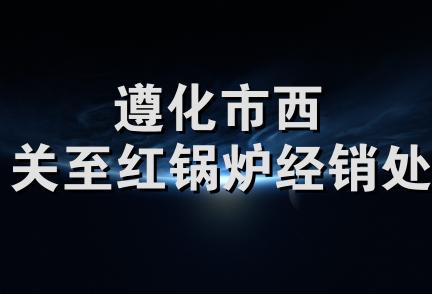 遵化市西
关至红锅炉经销处